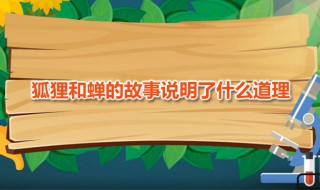 狐狸和蝉的故事说明了什么道理